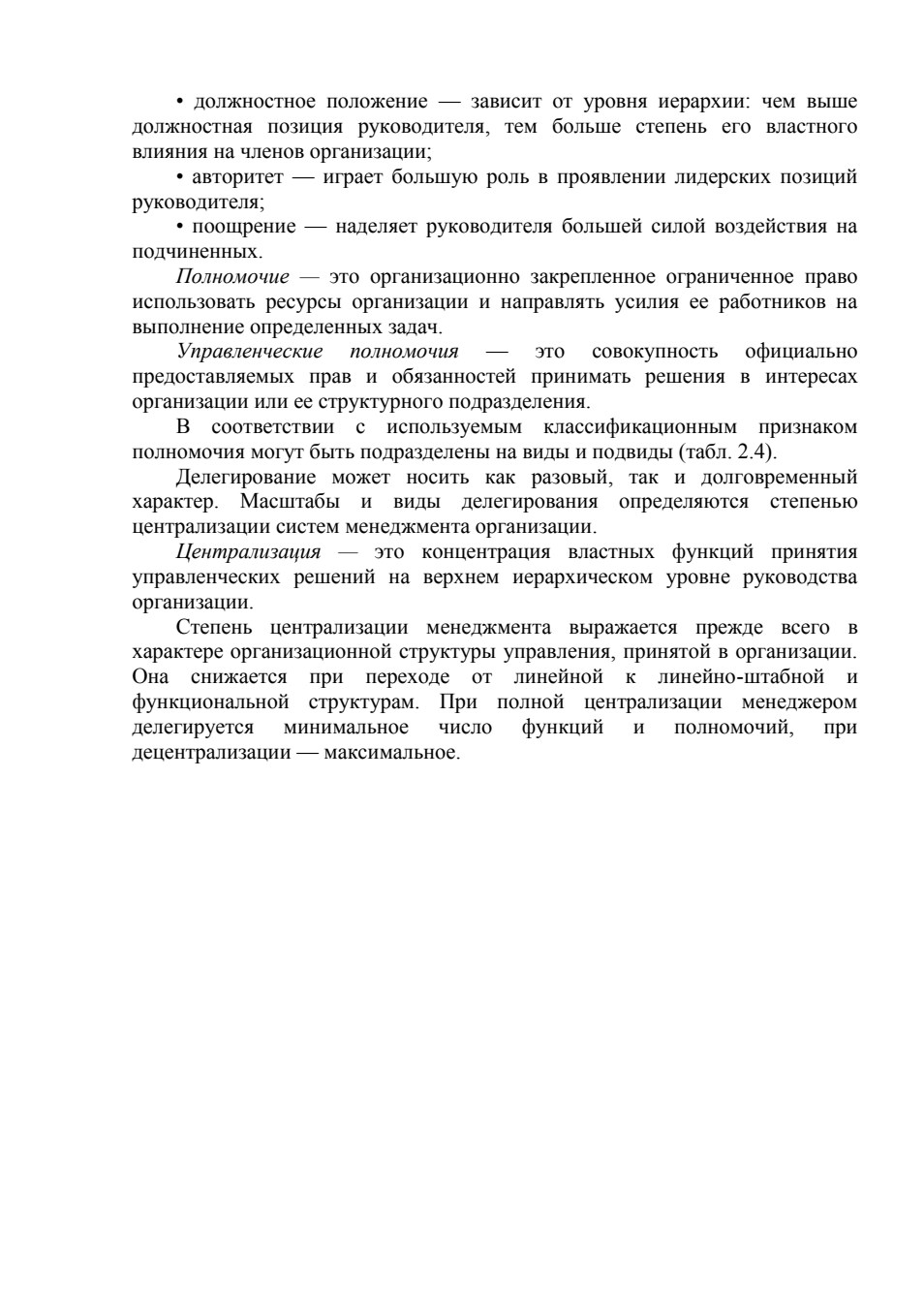 • должностное положение — зависит от уровня иерархии: чем выше должностная позиция руководителя, тем больше степень его властного влияния на членов организации;

• авторитет — играет большую роль в проявлении лидерских позиций руководителя;

• поощрение — наделяет руководителя большей силой воздействия на подчиненных.

Полномочие — это организационно закрепленное ограниченное право использовать ресурсы организации и направлять усилия ее работников на выполнение определенных задач.

Управленческие полномочия — это совокупность официально предоставляемых прав и обязанностей принимать решения в интересах организации или ее структурного подразделения.

В соответствии с используемым классификационным признаком полномочия могут быть подразделены на виды и подвиды (табл. 2.4).

Делегирование может носить как разовый, так и долговременный характер. Масштабы и виды делегирования определяются степенью централизации систем менеджмента организации.

Централизация — это концентрация властных функций принятия управленческих решений на верхнем иерархическом уровне руководства организации.

Степень централизации менеджмента выражается прежде всего в характере организационной структуры управления, принятой в организации. Она снижается при переходе от линейной к линейно-штабной и функциональной структурам. При полной централизации менеджером делегируется минимальное число функций и полномочий, при децентрализации — максимальное.